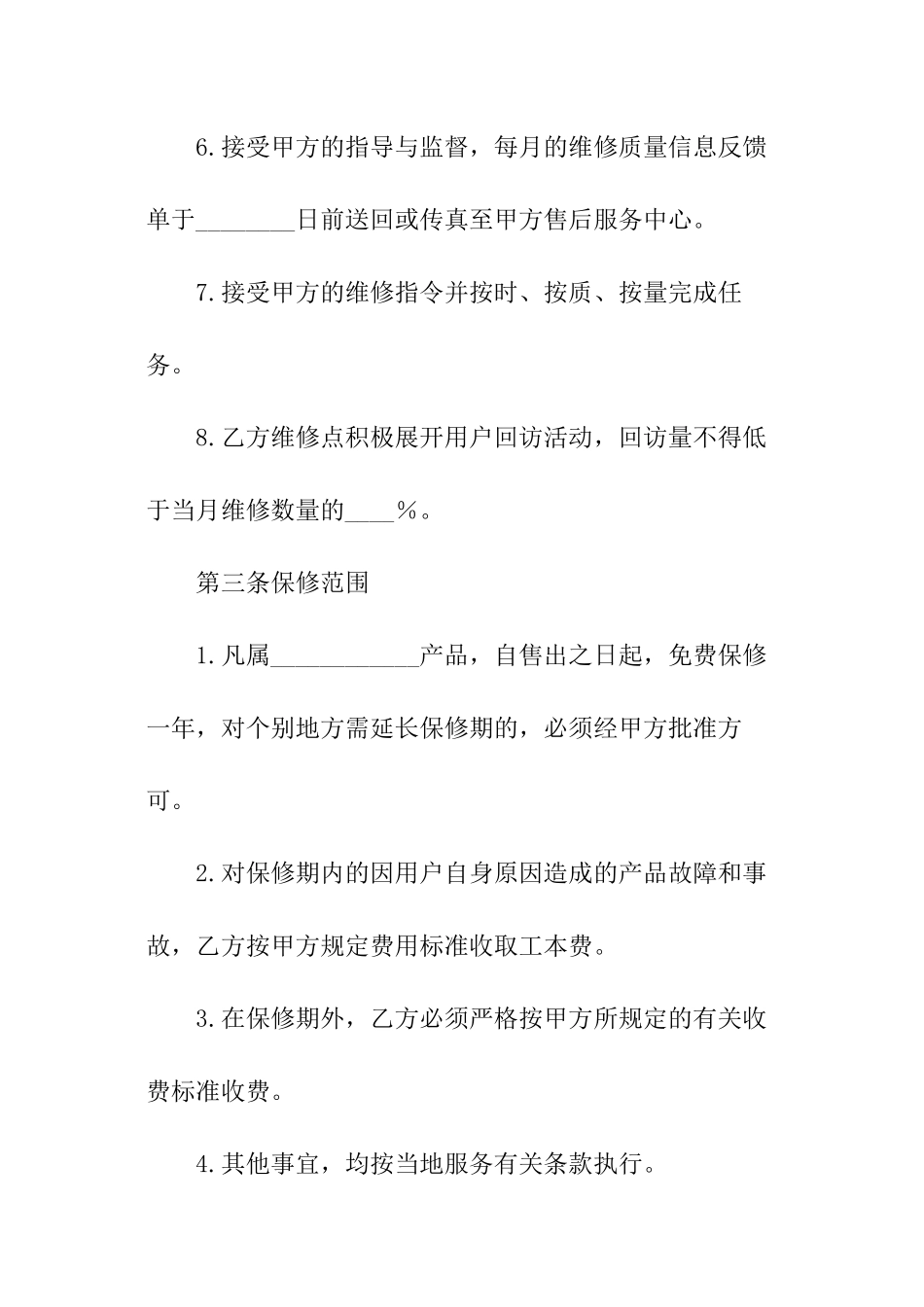 6.接受甲方的指导与监督，每月的维修质量信息反馈单于________日前送回或传真至甲方售后服务中心。

7.接受甲方的维修指令并按时、按质、按量完成任务。

8.乙方维修点积极展开用户回访活动，回访量不得低于当月维修数量的____％。

第三条保修范围

1.凡属____________产品，自售出之日起，免费保修一年，对个别地方需延长保修期的，必须经甲方批准方可。

2.对保修期内的因用户自身原因造成的产品故障和事故，乙方按甲方规定费用标准收取工本费。

3.在保修期外，乙方必须严格按甲方所规定的有关收费标准收费。

4.其他事宜，均按当地服务有关条款执行。